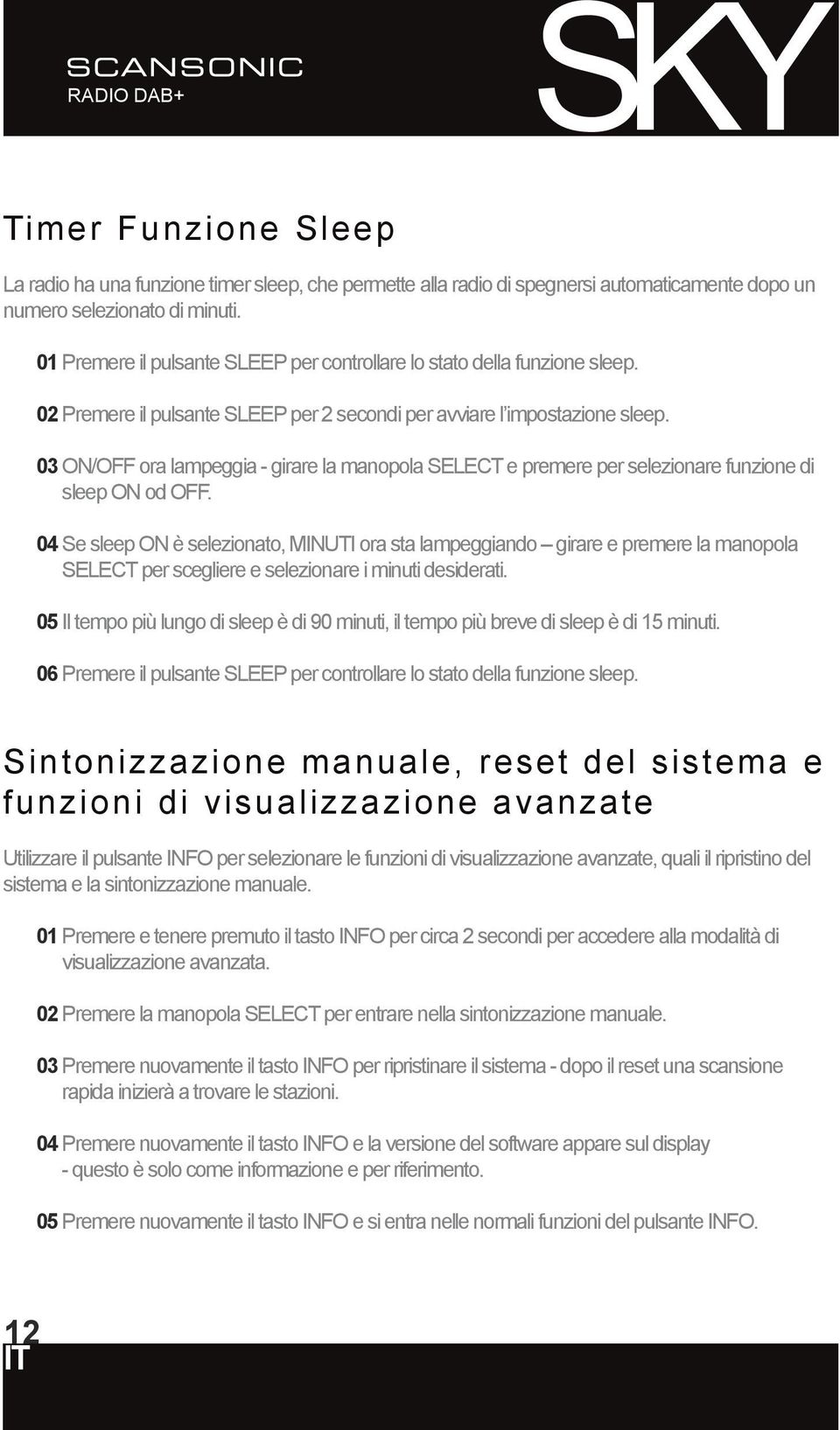 SCANSONIC
RADIO DAB+

SKY

Timer Funzione Sleep

La radio ha una funzione timer sleep, che permette alla radio di spegnersi automaticamente dopo un numero selezionato di minuti.

01 Premere il pulsante SLEEP per controllare lo stato della funzione sleep.

02 Premere il pulsante SLEEP per 2 secondi per avviare l'impostazione sleep.

03 ON/OFF ora lampeggia - girare la manopola SELECT e premere per selezionare funzione di sleep ON od OFF.

04 Se sleep ON è selezionato, MINUTI ora sta lampeggiando – girare e premere la manopola SELECT per scegliere e selezionare i minuti desiderati.

05 Il tempo più lungo di sleep è di 90 minuti, il tempo più breve di sleep è di 15 minuti.

06 Premere il pulsante SLEEP per controllare lo stato della funzione sleep.

Sintonizzazione manuale, reset del sistema e funzioni di visualizzazione avanzate

Utilizzare il pulsante INFO per selezionare le funzioni di visualizzazione avanzate, quali il ripristino del sistema e la sintonizzazione manuale.

01 Premere e tenere premuto il tasto INFO per circa 2 secondi per accedere alla modalità di visualizzazione avanzata.

02 Premere la manopola SELECT per entrare nella sintonizzazione manuale.

03 Premere nuovamente il tasto INFO per ripristinare il sistema - dopo il reset una scansione rapida inizierà a trovare le stazioni.

04 Premere nuovamente il tasto INFO e la versione del software appare sul display - questo è solo come informazione e per riferimento.

05 Premere nuovamente il tasto INFO e si entra nelle normali funzioni del pulsante INFO.

12
IT